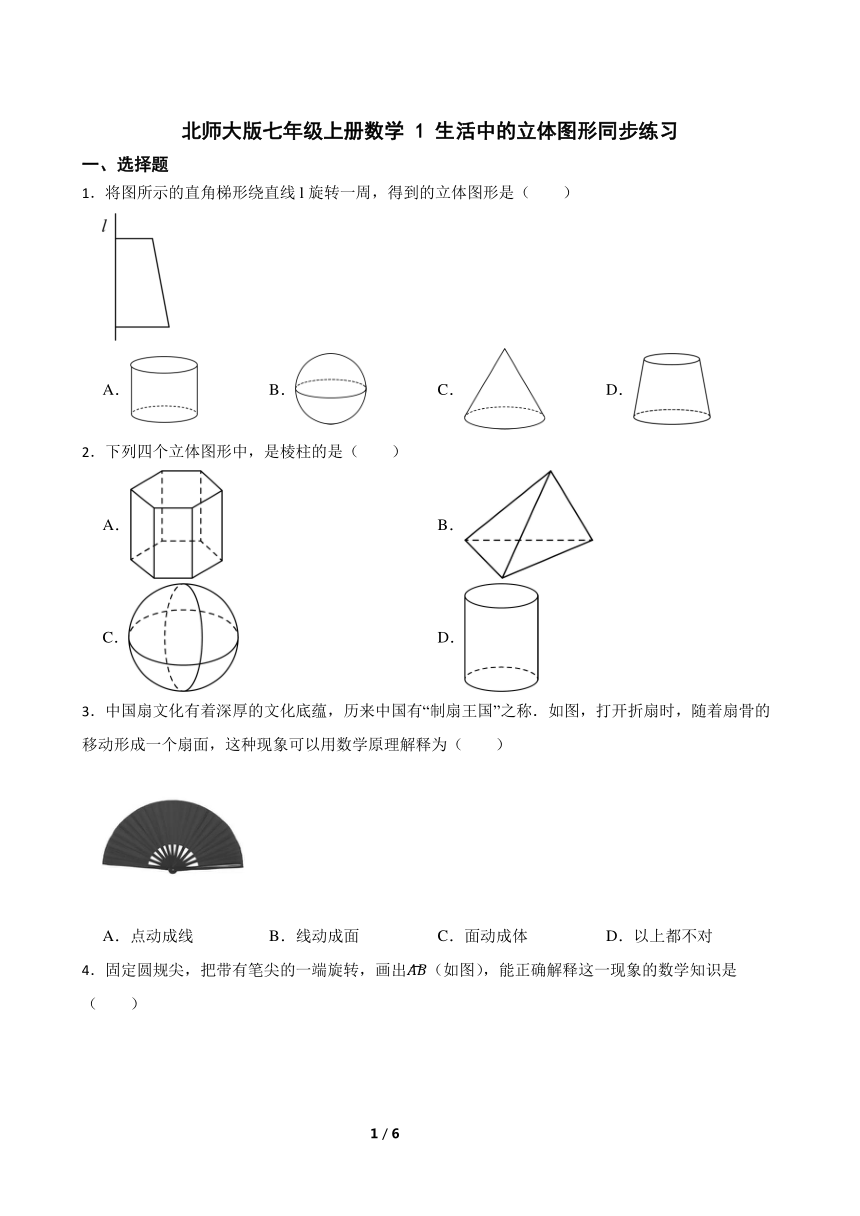 北师大版七年级上册数学 1 生活中的立体图形同步练习

一、选择题

1．将图所示的直角梯形绕直线 l 旋转一周，得到的立体图形是（　　）

$l$

A．　　B．　　C．　　D．

2．下列四个立体图形中，是棱柱的是（　　）

A．　　B．

C．　　D．

3．中国扇文化有着深厚的文化底蕴，历来中国有“制扇王国”之称．如图，打开折扇时，随着扇骨的移动形成一个扇面，这种现象可以用数学原理解释为（　　）

A．点动成线　　B．线动成面　　C．面动成体　　D．以上都不对

4．固定圆规尖，把带有笔尖的一端旋转，画出$\overset{\frown}{AB}$（如图），能正确解释这一现象的数学知识是（　　）

1 / 6